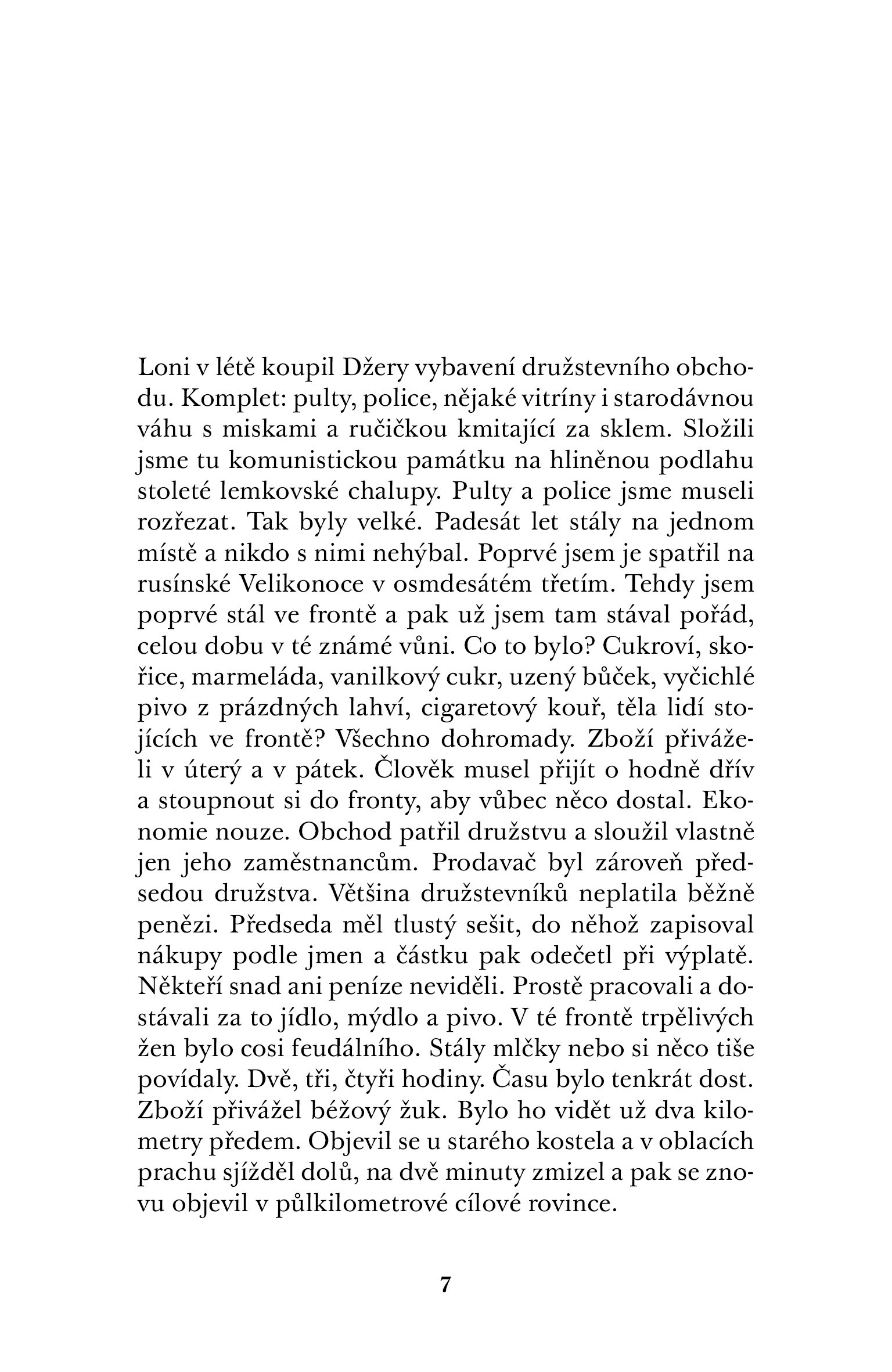 Loni v létě koupil Džery vybavení družstevního obchodu. Komplet: pulty, police, nějaké vitríny i starodávnou váhu s miskami a ručičkou kmitající za sklem. Složili jsme tu komunistickou památku na hliněnou podlahu stoleté lemkovské chalupy. Pulty a police jsme museli rozřezat. Tak byly velké. Padesát let stály na jednom místě a nikdo s nimi nehýbal. Poprvé jsem je spatřil na rusínské Velikonoce v osmdesátém třetím. Tehdy jsem poprvé stál ve frontě a pak už jsem tam stával pořád, celou dobu v té známé vůni. Co to bylo? Cukroví, skořice, marmeláda, vanilkový cukr, uzený bůček, vyčichlé pivo z prázdných lahví, cigaretový kouř, těla lidí stojících ve frontě? Všechno dohromady. Zboží přiváželi v úterý a v pátek. Člověk musel přijít o hodně dřív a stoupnout si do fronty, aby vůbec něco dostal. Ekonomie nouze. Obchod patřil družstvu a sloužil vlastně jen jeho zaměstnancům. Prodavač byl zároveň předsedou družstva. Většina družstevníků neplatila běžně penězi. Předseda měl tlustý sešit, do něhož zapisoval nákupy podle jmen a částku pak odečetl při výplatě. Někteří snad ani peníze neviděli. Prostě pracovali a dostávali za to jídlo, mýdlo a pivo. V té frontě trpělivých žen bylo cosi feudálního. Stály mlčky nebo si něco tiše povídaly. Dvě, tři, čtyři hodiny. Času bylo tenkrát dost. Zboží přivážel béžový žuk. Bylo ho vidět už dva kilometry předem. Objevil se u starého kostela a v oblacích prachu sjížděl dolů, na dvě minuty zmizel a pak se znovu objevil v půlkilometrové cílové rovince.

7